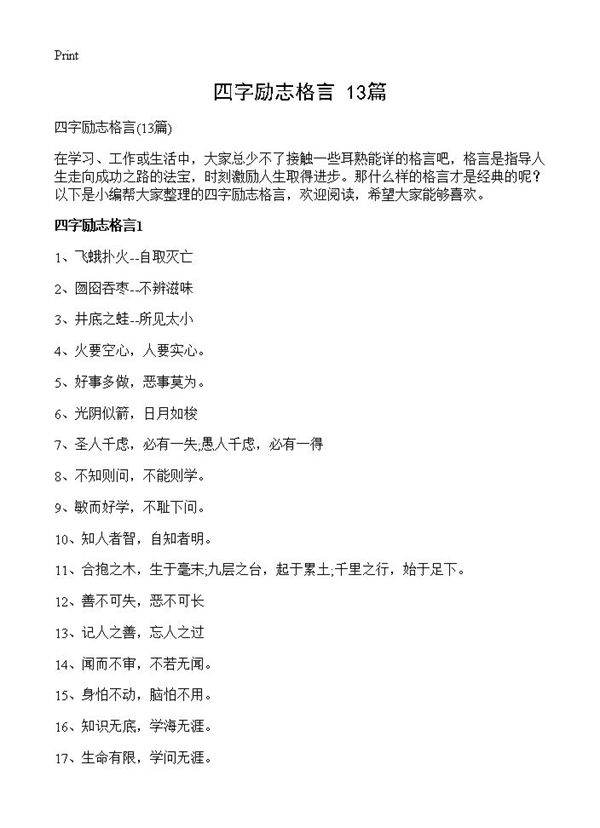 Print

四字励志格言 13篇

四字励志格言(13篇)

在学习、工作或生活中，大家总少不了接触一些耳熟能详的格言吧，格言是指导人生走向成功之路的法宝，时刻激励人生取得进步。那什么样的格言才是经典的呢？以下是小编帮大家整理的四字励志格言，欢迎阅读，希望大家能够喜欢。

四字励志格言1

1、飞蛾扑火--自取灭亡

2、囫囵吞枣--不辨滋味

3、井底之蛙--所见太小

4、火要空心，人要实心。

5、好事多做，恶事莫为。

6、光阴似箭，日月如梭

7、圣人千虑，必有一失;愚人千虑，必有一得

8、不知则问，不能则学。

9、敏而好学，不耻下问。

10、知人者智，自知者明。

11、合抱之木，生于毫末;九层之台，起于累土;千里之行，始于足下。

12、善不可失，恶不可长

13、记人之善，忘人之过

14、闻而不审，不若无闻。

15、身怕不动，脑怕不用。

16、知识无底，学海无涯。

17、生命有限，学问无涯。